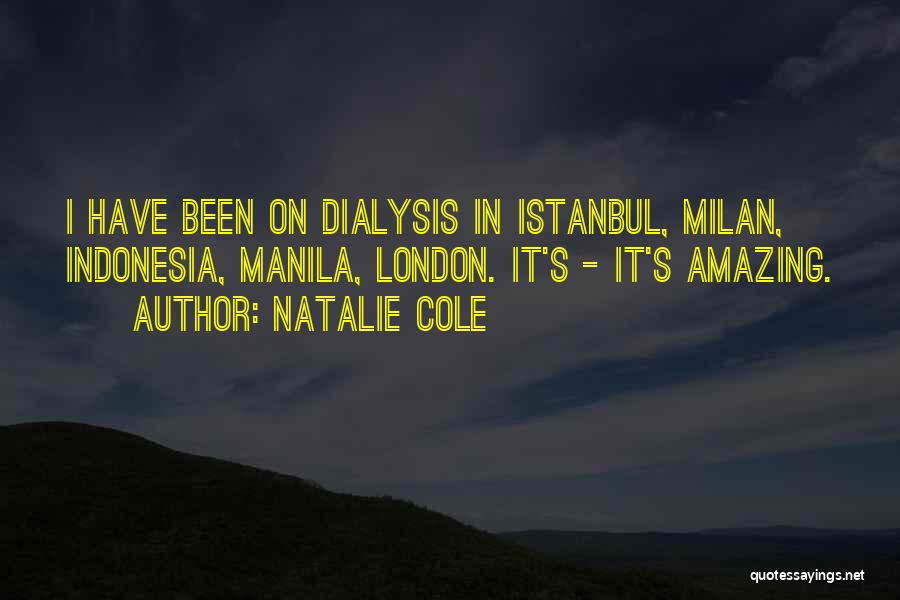 I HAVE BEEN ON DIALYSIS IN ISTANBUL, MILAN, INDONESIA, MANILA, LONDON. IT'S - IT'S AMAZING.

AUTHOR: NATALIE COLE

quotessayings.net